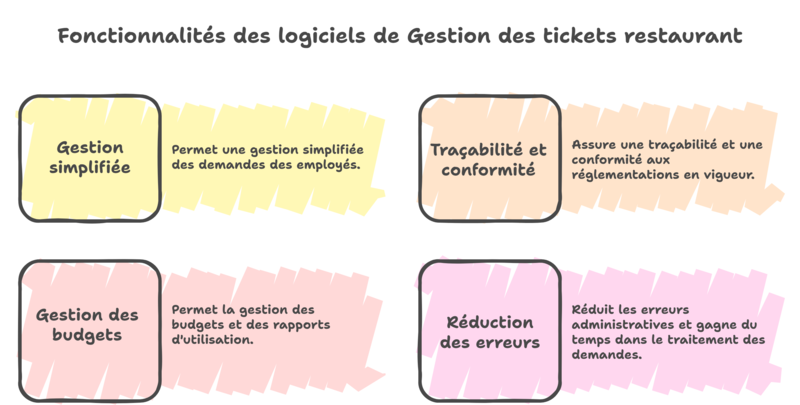 Fonctionnalités des logiciels de Gestion des tickets restaurant

Gestion simplifiée

Permet une gestion simplifiée des demandes des employés.

Traçabilité et conformité

Assure une traçabilité et une conformité aux réglementations en vigueur.

Gestion des budgets

Permet la gestion des budgets et des rapports d'utilisation.

Réduction des erreurs

Réduit les erreurs administratives et gagne du temps dans le traitement des demandes.